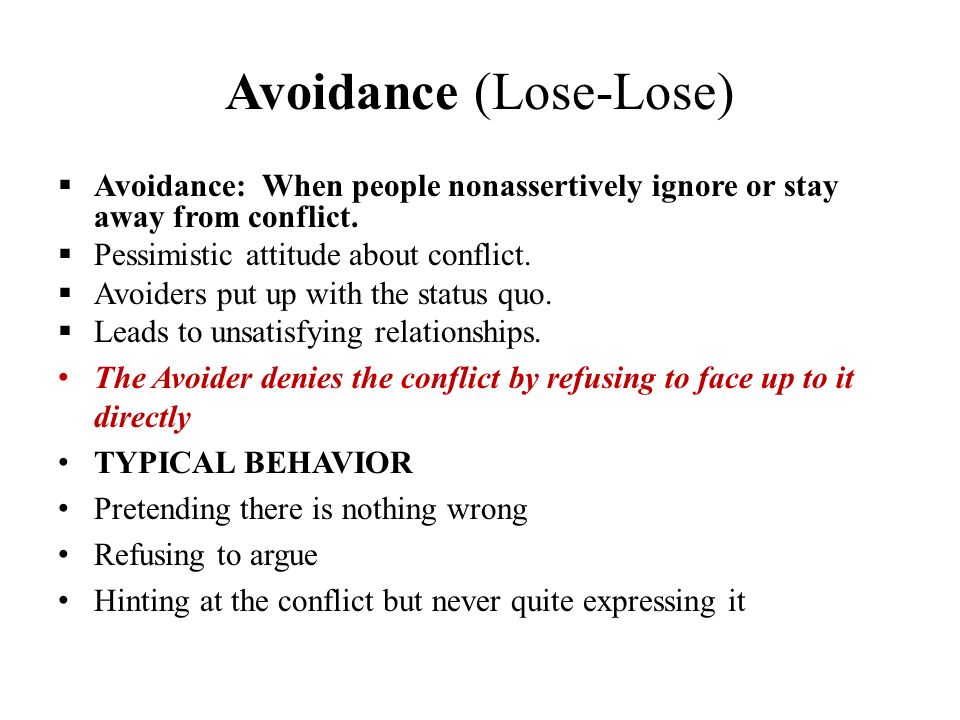 Avoidance (Lose-Lose)

▪ Avoidance: When people nonassertively ignore or stay away from conflict.
▪ Pessimistic attitude about conflict.
▪ Avoiders put up with the status quo.
▪ Leads to unsatisfying relationships.
• The Avoider denies the conflict by refusing to face up to it directly
• TYPICAL BEHAVIOR
• Pretending there is nothing wrong
• Refusing to argue
• Hinting at the conflict but never quite expressing it